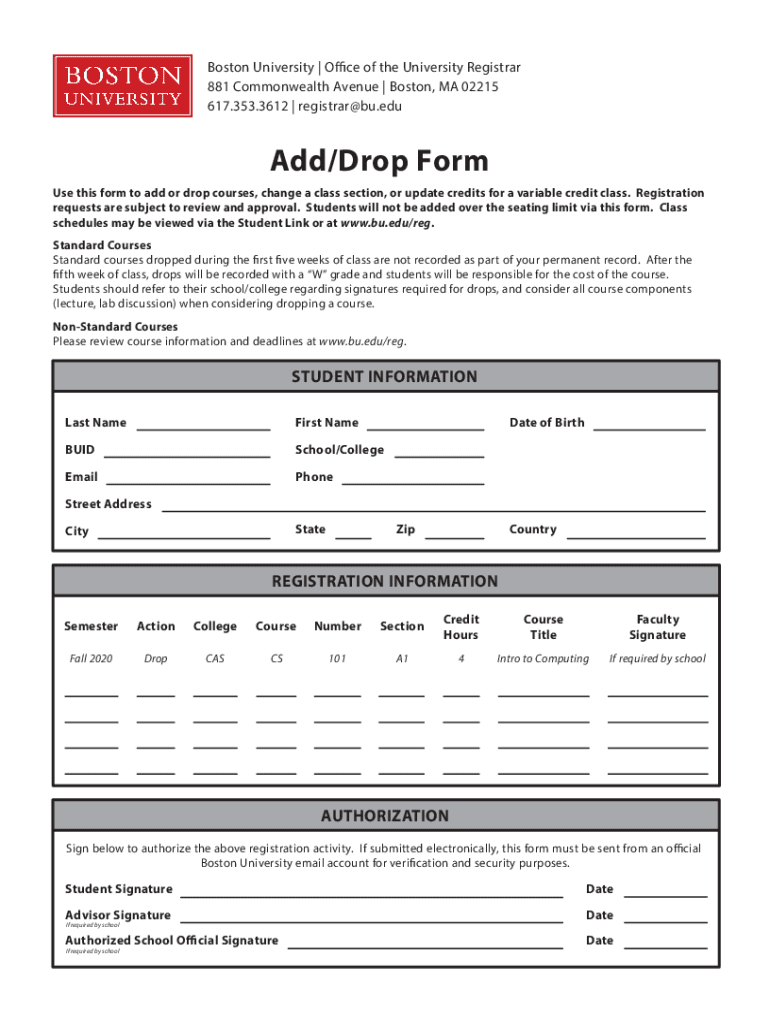 BOSTON UNIVERSITY

Boston University | Office of the University Registrar
881 Commonwealth Avenue | Boston, MA 02215
617.353.3612 | registrar@bu.edu

Add/Drop Form

Use this form to add or drop courses, change a class section, or update credits for a variable credit class. Registration requests are subject to review and approval. Students will not be added over the seating limit via this form. Class schedules may be viewed via the Student Link or at www.bu.edu/reg.

Standard Courses
Standard courses dropped during the first five weeks of class are not recorded as part of your permanent record. After the fifth week of class, drops will be recorded with a "W" grade and students will be responsible for the cost of the course. Students should refer to their school/college regarding signatures required for drops, and consider all course components (lecture, lab discussion) when considering dropping a course.

Non-Standard Courses
Please review course information and deadlines at www.bu.edu/reg.

STUDENT INFORMATION

Last Name
First Name
Date of Birth
BUID
School/College
Email
Phone
Street Address
City
State
Zip
Country

REGISTRATION INFORMATION

| Semester | Action | College | Course | Number | Section | Credit Hours | Course Title | Faculty Signature |
|---|---|---|---|---|---|---|---|---|
| Fall 2020 | Drop | CAS | CS | 101 | A1 | 4 | Intro to Computing | If required by school |
| | | | | | | | | |
| | | | | | | | | |
| | | | | | | | | |
| | | | | | | | | |

AUTHORIZATION

Sign below to authorize the above registration activity. If submitted electronically, this form must be sent from an official Boston University email account for verification and security purposes.

Student Signature
Date
Advisor Signature
If required by school
Date
Authorized School Official Signature
If required by school
Date